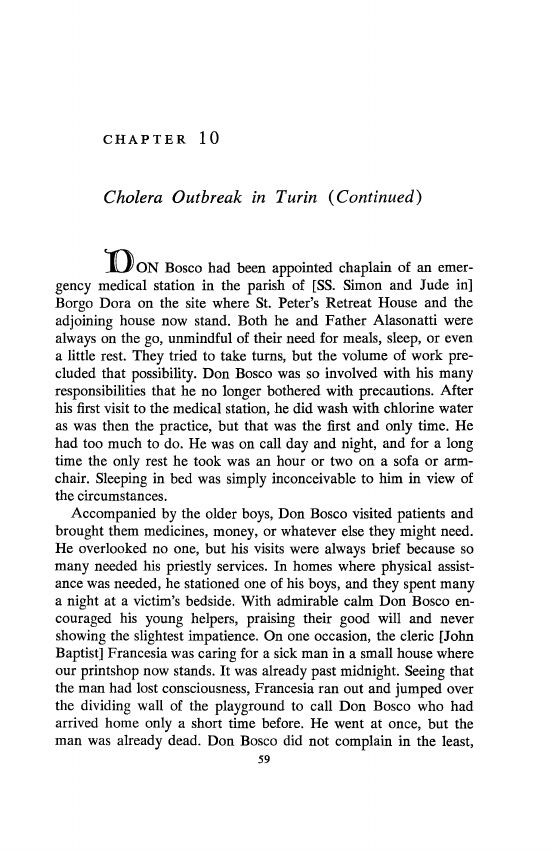 CHAPTER 10

Cholera Outbreak in Turin (Continued)

DON Bosco had been appointed chaplain of an emergency medical station in the parish of [SS. Simon and Jude in] Borgo Dora on the site where St. Peter's Retreat House and the adjoining house now stand. Both he and Father Alasonatti were always on the go, unmindful of their need for meals, sleep, or even a little rest. They tried to take turns, but the volume of work precluded that possibility. Don Bosco was so involved with his many responsibilities that he no longer bothered with precautions. After his first visit to the medical station, he did wash with chlorine water as was then the practice, but that was the first and only time. He had too much to do. He was on call day and night, and for a long time the only rest he took was an hour or two on a sofa or armchair. Sleeping in bed was simply inconceivable to him in view of the circumstances.

Accompanied by the older boys, Don Bosco visited patients and brought them medicines, money, or whatever else they might need. He overlooked no one, but his visits were always brief because so many needed his priestly services. In homes where physical assistance was needed, he stationed one of his boys, and they spent many a night at a victim's bedside. With admirable calm Don Bosco encouraged his young helpers, praising their good will and never showing the slightest impatience. On one occasion, the cleric [John Baptist] Francesia was caring for a sick man in a small house where our printshop now stands. It was already past midnight. Seeing that the man had lost consciousness, Francesia ran out and jumped over the dividing wall of the playground to call Don Bosco who had arrived home only a short time before. He went at once, but the man was already dead. Don Bosco did not complain in the least,

59